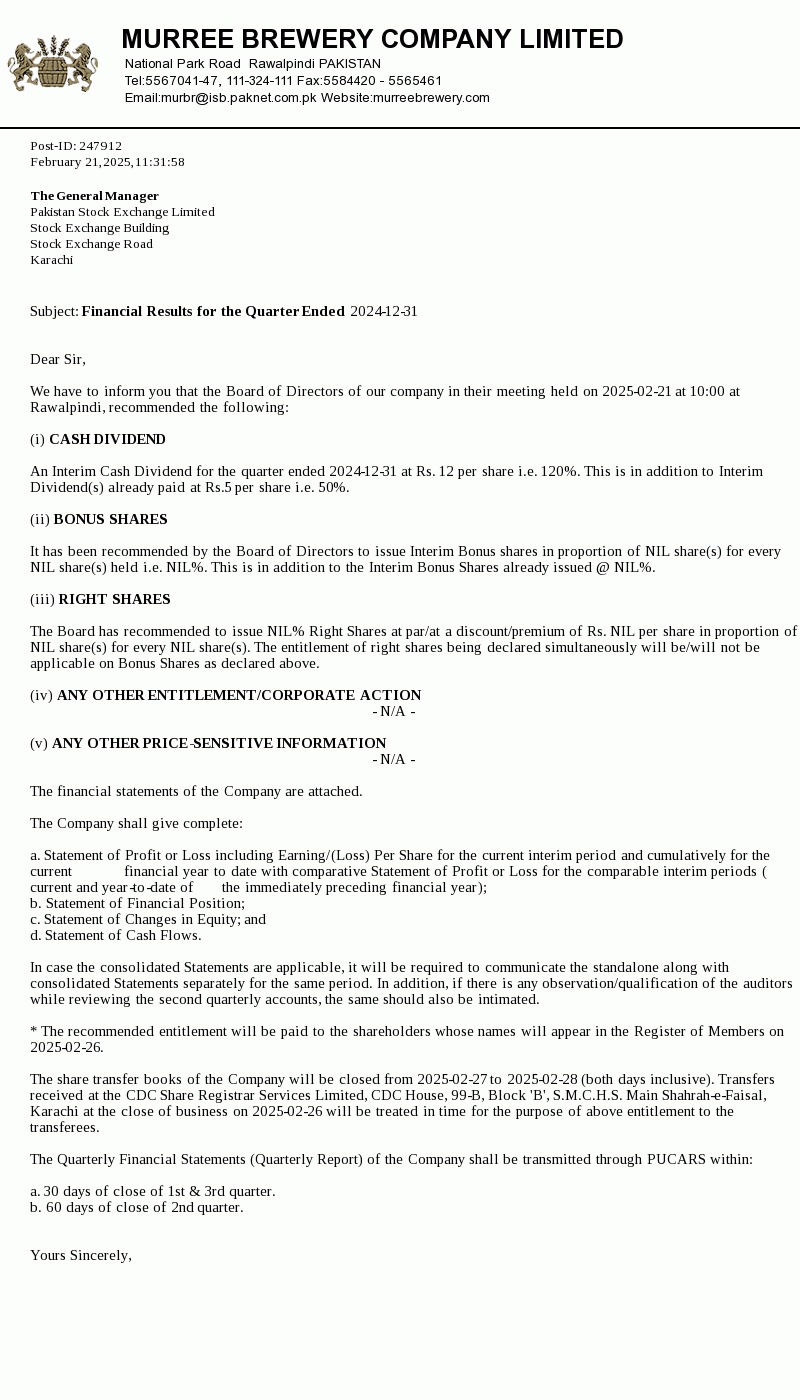 MURREE BREWERY COMPANY LIMITED
National Park Road Rawalpindi PAKISTAN
Tel:5567041-47, 111-324-111 Fax:5584420 - 5565461
Email:murbr@isb.paknet.com.pk Website:murreebrewery.com

Post-ID: 247912
February 21, 2025, 11:31:58

The General Manager
Pakistan Stock Exchange Limited
Stock Exchange Building
Stock Exchange Road
Karachi

Subject: Financial Results for the Quarter Ended 2024-12-31

Dear Sir,

We have to inform you that the Board of Directors of our company in their meeting held on 2025-02-21 at 10:00 at Rawalpindi, recommended the following:

(i) CASH DIVIDEND

An Interim Cash Dividend for the quarter ended 2024-12-31 at Rs. 12 per share i.e. 120%. This is in addition to Interim Dividend(s) already paid at Rs.5 per share i.e. 50%.

(ii) BONUS SHARES

It has been recommended by the Board of Directors to issue Interim Bonus shares in proportion of NIL share(s) for every NIL share(s) held i.e. NIL%. This is in addition to the Interim Bonus Shares already issued @ NIL%.

(iii) RIGHT SHARES

The Board has recommended to issue NIL% Right Shares at par/at a discount/premium of Rs. NIL per share in proportion of NIL share(s) for every NIL share(s). The entitlement of right shares being declared simultaneously will be/will not be applicable on Bonus Shares as declared above.

(iv) ANY OTHER ENTITLEMENT/CORPORATE ACTION
- N/A -

(v) ANY OTHER PRICE-SENSITIVE INFORMATION
- N/A -

The financial statements of the Company are attached.

The Company shall give complete:

a. Statement of Profit or Loss including Earning/(Loss) Per Share for the current interim period and cumulatively for the current financial year to date with comparative Statement of Profit or Loss for the comparable interim periods ( current and year-to-date of the immediately preceding financial year);
b. Statement of Financial Position;
c. Statement of Changes in Equity; and
d. Statement of Cash Flows.

In case the consolidated Statements are applicable, it will be required to communicate the standalone along with consolidated Statements separately for the same period. In addition, if there is any observation/qualification of the auditors while reviewing the second quarterly accounts, the same should also be intimated.

* The recommended entitlement will be paid to the shareholders whose names will appear in the Register of Members on 2025-02-26.

The share transfer books of the Company will be closed from 2025-02-27 to 2025-02-28 (both days inclusive). Transfers received at the CDC Share Registrar Services Limited, CDC House, 99-B, Block 'B', S.M.C.H.S. Main Shahrah-e-Faisal, Karachi at the close of business on 2025-02-26 will be treated in time for the purpose of above entitlement to the transferees.

The Quarterly Financial Statements (Quarterly Report) of the Company shall be transmitted through PUCARS within:

a. 30 days of close of 1st & 3rd quarter.
b. 60 days of close of 2nd quarter.

Yours Sincerely,